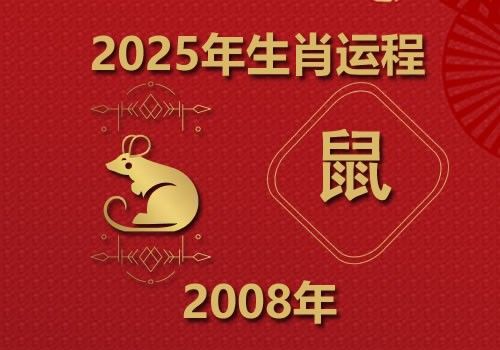 2025年生肖运程

鼠

2008年